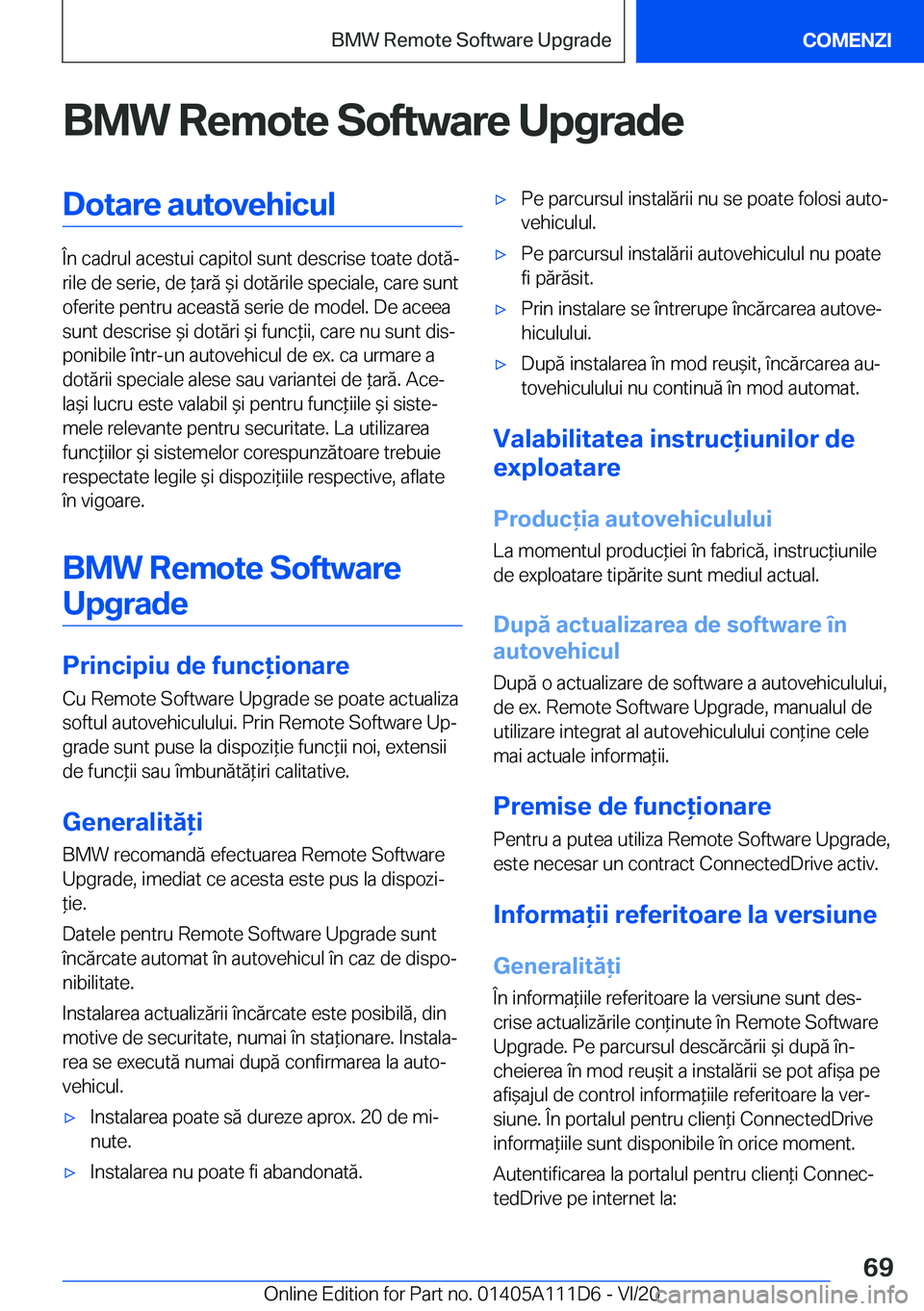 BMW Remote Software Upgrade

COMENZI

BMW Remote Software Upgrade

Dotare autovehicul

În cadrul acestui capitol sunt descrise toate dotările de serie, de țară și dotările speciale, care sunt oferite pentru această serie de model. De aceea sunt descrise și dotări și funcții, care nu sunt disponibile într-un autovehicul de ex. ca urmare a dotării speciale alese sau variantei de țară. Același lucru este valabil și pentru funcțiile și sistemele relevante pentru securitate. La utilizarea funcțiilor și sistemelor corespunzătoare trebuie respectate legile și dispozițiile respective, aflate în vigoare.

BMW Remote Software Upgrade

Principiu de funcționare

Cu Remote Software Upgrade se poate actualiza softul autovehiculului. Prin Remote Software Upgrade sunt puse la dispoziție funcții noi, extensii de funcții sau îmbunătățiri calitative.

Generalități

BMW recomandă efectuarea Remote Software Upgrade, imediat ce acesta este pus la dispoziție.

Datele pentru Remote Software Upgrade sunt încărcate automat în autovehicul în caz de disponibilitate.

Instalarea actualizării încărcate este posibilă, din motive de securitate, numai în staționare. Instalarea se execută numai după confirmarea la autovehicul.

▷ Instalarea poate să dureze aprox. 20 de minute.

▷ Instalarea nu poate fi abandonată.

▷ Pe parcursul instalării nu se poate folosi autovehiculul.

▷ Pe parcursul instalării autovehiculul nu poate fi părăsit.

▷ Prin instalare se întrerupe încărcarea autovehiculului.

▷ După instalarea în mod reușit, încărcarea autovehiculului nu continuă în mod automat.

Valabilitatea instrucțiunilor de exploatare

Producția autovehiculului

La momentul producției în fabrică, instrucțiunile de exploatare tipărite sunt mediul actual.

După actualizarea de software în autovehicul

După o actualizare de software a autovehiculului, de ex. Remote Software Upgrade, manualul de utilizare integrat al autovehiculului conține cele mai actuale informații.

Premise de funcționare

Pentru a putea utiliza Remote Software Upgrade, este necesar un contract ConnectedDrive activ.

Informații referitoare la versiune

Generalități

În informațiile referitoare la versiune sunt descrise actualizările conținute în Remote Software Upgrade. Pe parcursul descărcării și după încheierea în mod reușit a instalării se pot afișa pe afișajul de control informațiile referitoare la versiune. În portalul pentru clienți ConnectedDrive informațiile sunt disponibile în orice moment.

Autentificarea la portalul pentru clienți ConnectedDrive pe internet la:

69

Online Edition for Part no. 01405A111D6 - VI/20

carmanualsonline.info